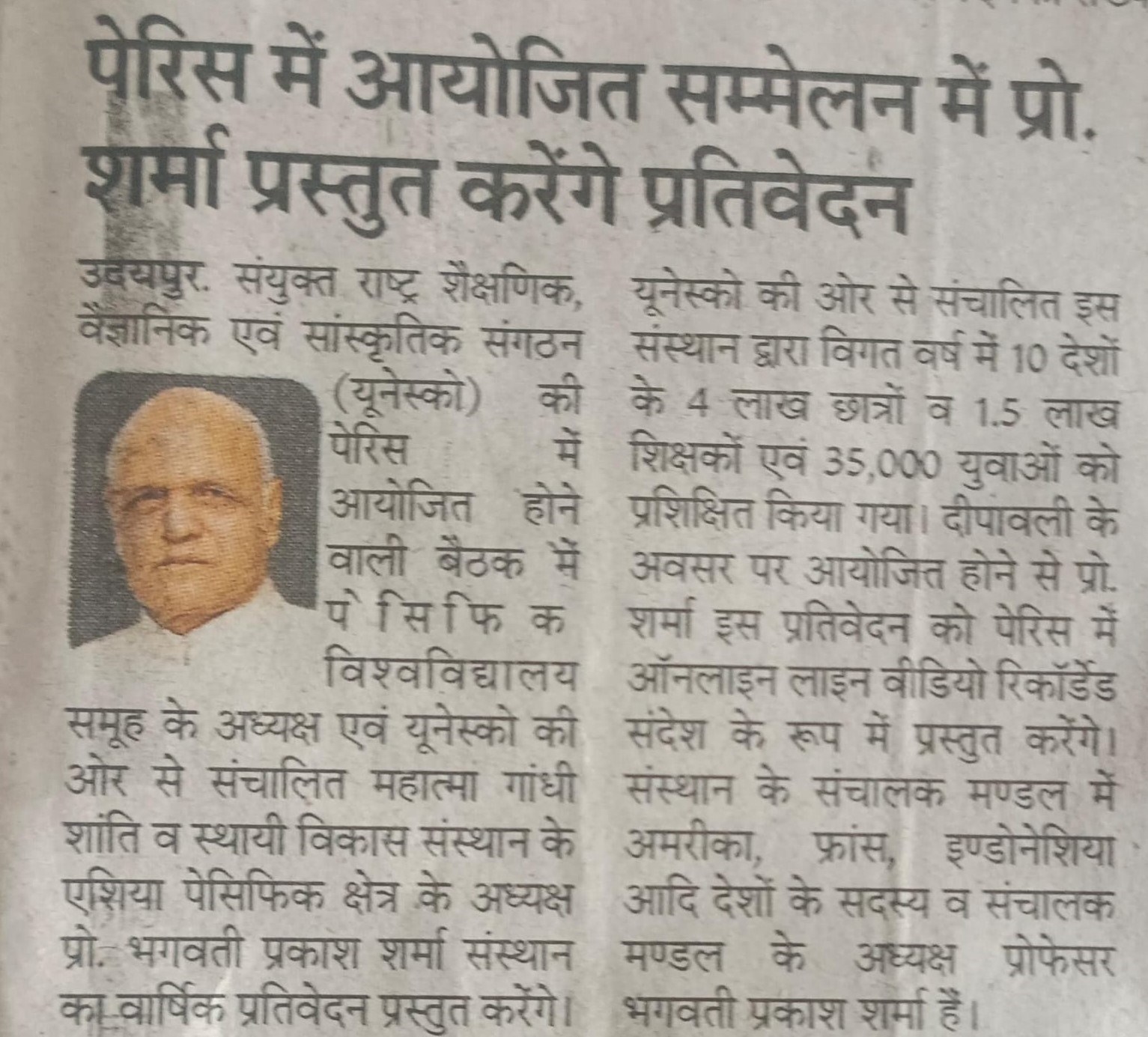 पेरिस में आयोजित सम्मेलन में प्रो. शर्मा प्रस्तुत करेंगे प्रतिवेदन

उदयपुर. संयुक्त राष्ट्र शैक्षणिक, वैज्ञानिक एवं सांस्कृतिक संगठन (यूनेस्को) की पेरिस में आयोजित होने वाली बैठक में पेसिफिक विश्वविद्यालय समूह के अध्यक्ष एवं यूनेस्को की ओर से संचालित महात्मा गांधी शांति व स्थायी विकास संस्थान के एशिया पेसिफिक क्षेत्र के अध्यक्ष प्रो. भगवती प्रकाश शर्मा संस्थान का वार्षिक प्रतिवेदन प्रस्तुत करेंगे।

यूनेस्को की ओर से संचालित इस संस्थान द्वारा विगत वर्ष में 10 देशों के 4 लाख छात्रों व 1.5 लाख शिक्षकों एवं 35,000 युवाओं को प्रशिक्षित किया गया। दीपावली के अवसर पर आयोजित होने से प्रो. शर्मा इस प्रतिवेदन को पेरिस में ऑनलाइन लाइन वीडियो रिकॉर्डेड संदेश के रूप में प्रस्तुत करेंगे। संस्थान के संचालक मण्डल में अमरीका, फ्रांस, इण्डोनेशिया आदि देशों के सदस्य व संचालक मण्डल के अध्यक्ष प्रोफेसर भगवती प्रकाश शर्मा हैं।